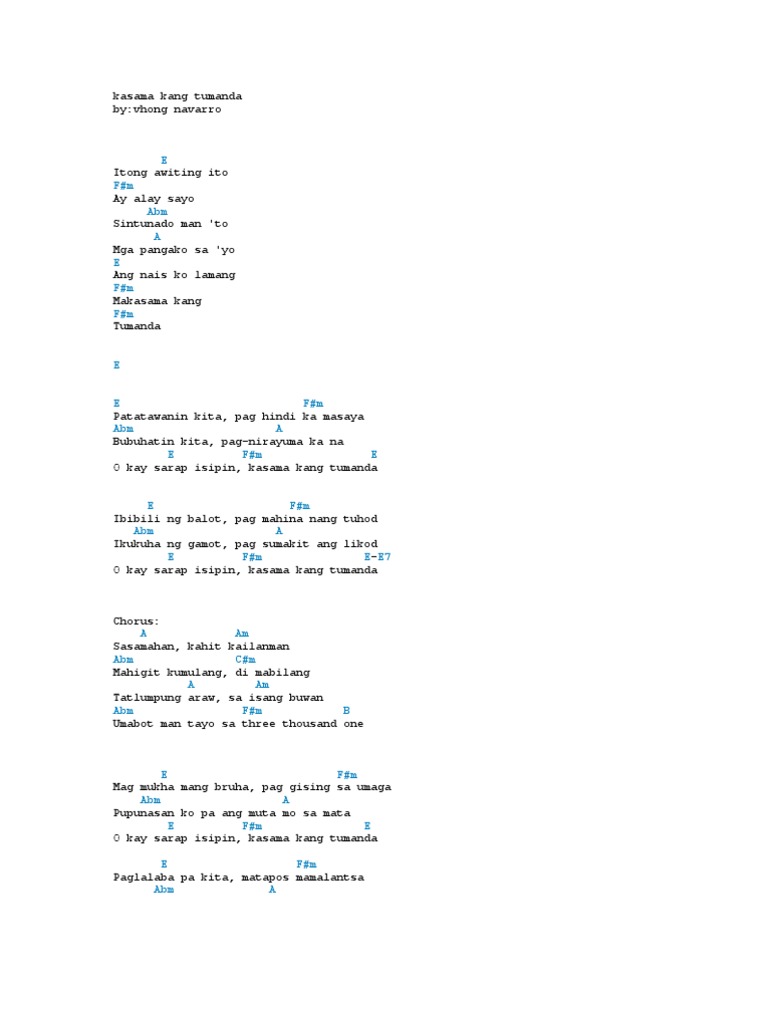 kasama kang tumanda
by:vhong navarro

E
Itong awiting ito
F#m
Ay alay sayo
Abm
Sintunado man 'to
A
Mga pangako sa 'yo
E
Ang nais ko lamang
F#m
Makasama kang
F#m
Tumanda

E

E F#m
Patatawanin kita, pag hindi ka masaya
Abm A
Bubuhatin kita, pag-nirayuma ka na
E F#m E
O kay sarap isipin, kasama kang tumanda

E F#m
Ibibili ng balot, pag mahina nang tuhod
Abm A
Ikukuha ng gamot, pag sumakit ang likod
E F#m E-E7
O kay sarap isipin, kasama kang tumanda

Chorus:
A Am
Sasamahan, kahit kailanman
Abm C#m
Mahigit kumulang, di mabilang
A Am
Tatlumpung araw, sa isang buwan
Abm F#m B
Umabot man tayo sa three thousand one

E F#m
Mag mukha mang bruha, pag gising sa umaga
Abm A
Pupunasan ko pa ang muta mo sa mata
E F#m E
O kay sarap isipin, kasama kang tumanda

E F#m
Paglalaba pa kita, matapos mamalantsa
Abm A